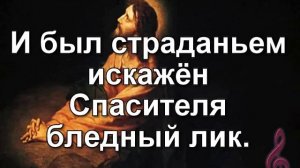 И был страданьем искажён Спасителя бледный лик.